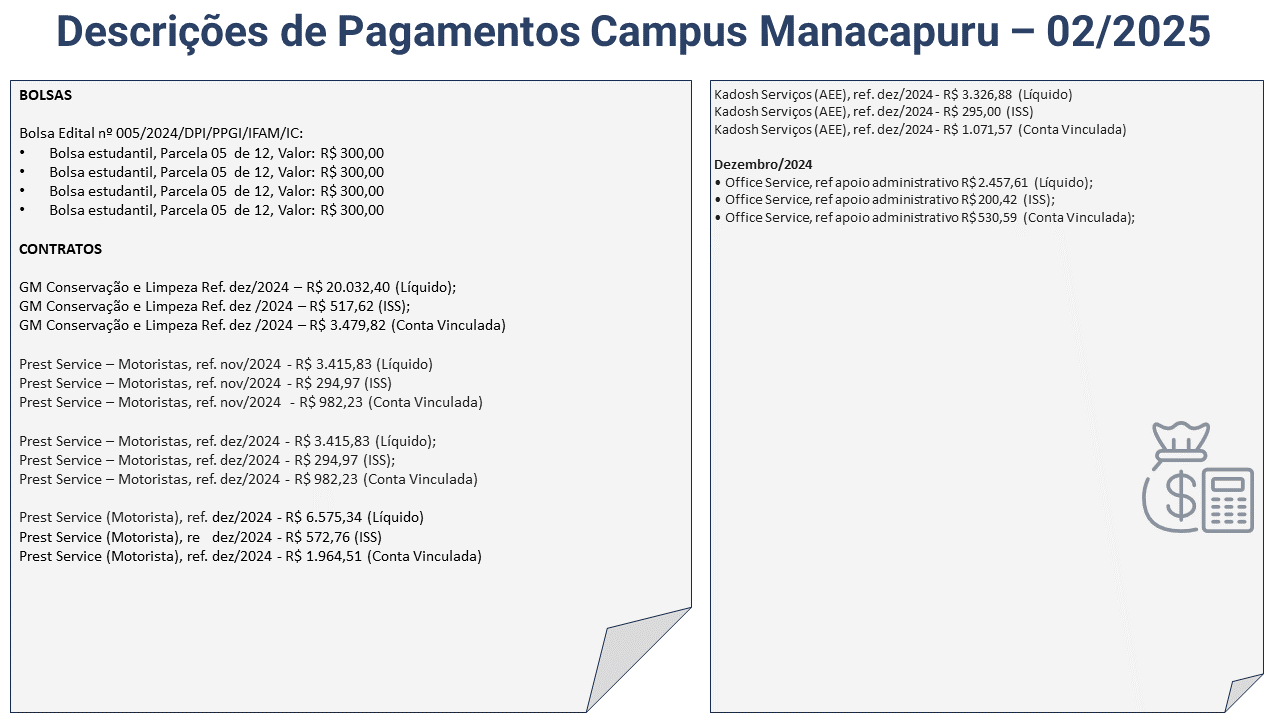 Descrições de Pagamentos Campus Manacapuru – 02/2025

BOLSAS

Bolsa Edital nº 005/2024/DPI/PPGI/IFAM/IC:
• Bolsa estudantil, Parcela 05 de 12, Valor: R$ 300,00
• Bolsa estudantil, Parcela 05 de 12, Valor: R$ 300,00
• Bolsa estudantil, Parcela 05 de 12, Valor: R$ 300,00
• Bolsa estudantil, Parcela 05 de 12, Valor: R$ 300,00

CONTRATOS

GM Conservação e Limpeza Ref. dez/2024 – R$ 20.032,40 (Líquido);
GM Conservação e Limpeza Ref. dez /2024 – R$ 517,62 (ISS);
GM Conservação e Limpeza Ref. dez /2024 – R$ 3.479,82 (Conta Vinculada)

Prest Service – Motoristas, ref. nov/2024 - R$ 3.415,83 (Líquido)
Prest Service – Motoristas, ref. nov/2024 - R$ 294,97 (ISS)
Prest Service – Motoristas, ref. nov/2024 - R$ 982,23 (Conta Vinculada)

Prest Service – Motoristas, ref. dez/2024 - R$ 3.415,83 (Líquido);
Prest Service – Motoristas, ref. dez/2024 - R$ 294,97 (ISS);
Prest Service – Motoristas, ref. dez/2024 - R$ 982,23 (Conta Vinculada)

Prest Service (Motorista), ref. dez/2024 - R$ 6.575,34 (Líquido)
Prest Service (Motorista), re dez/2024 - R$ 572,76 (ISS)
Prest Service (Motorista), ref. dez/2024 - R$ 1.964,51 (Conta Vinculada)

Kadosh Serviços (AEE), ref. dez/2024 - R$ 3.326,88 (Líquido)
Kadosh Serviços (AEE), ref. dez/2024 - R$ 295,00 (ISS)
Kadosh Serviços (AEE), ref. dez/2024 - R$ 1.071,57 (Conta Vinculada)

Dezembro/2024
• Office Service, ref apoio administrativo R$ 2.457,61 (Líquido);
• Office Service, ref apoio administrativo R$ 200,42 (ISS);
• Office Service, ref apoio administrativo R$ 530,59 (Conta Vinculada);